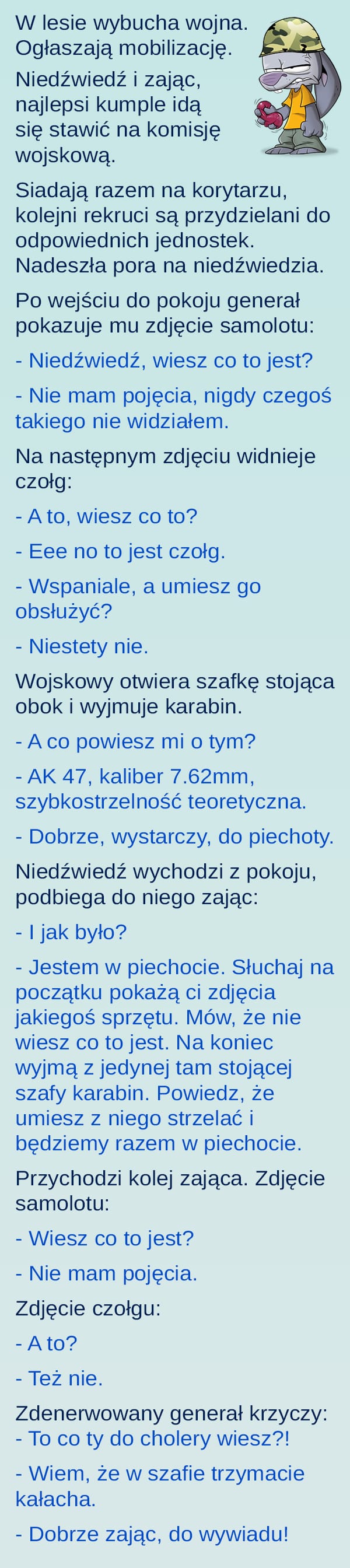 W lesie wybucha wojna. Ogłaszają mobilizację.

Niedźwiedź i zając, najlepsi kumple idą się stawić na komisję wojskową.

Siadają razem na korytarzu, kolejni rekruci są przydzielani do odpowiednich jednostek. Nadeszła pora na niedźwiedzia.

Po wejściu do pokoju generał pokazuje mu zdjęcie samolotu:

- Niedźwiedź, wiesz co to jest?

- Nie mam pojęcia, nigdy czegoś takiego nie widziałem.

Na następnym zdjęciu widnieje czołg:

- A to, wiesz co to?

- Eee no to jest czołg.

- Wspaniale, a umiesz go obsłużyć?

- Niestety nie.

Wojskowy otwiera szafkę stojąca obok i wyjmuje karabin.

- A co powiesz mi o tym?

- AK 47, kaliber 7.62mm, szybkostrzelność teoretyczna.

- Dobrze, wystarczy, do piechoty.

Niedźwiedź wychodzi z pokoju, podbiega do niego zając:

- I jak było?

- Jestem w piechocie. Słuchaj na początku pokażą ci zdjęcia jakiegoś sprzętu. Mów, że nie wiesz co to jest. Na koniec wyjmą z jedynej tam stojącej szafy karabin. Powiedz, że umiesz z niego strzelać i będziemy razem w piechocie.

Przychodzi kolej zająca. Zdjęcie samolotu:

- Wiesz co to jest?

- Nie mam pojęcia.

Zdjęcie czołgu:

- A to?

- Też nie.

Zdenerwowany generał krzyczy:
- To co ty do cholery wiesz?!

- Wiem, że w szafie trzymacie kałacha.

- Dobrze zając, do wywiadu!